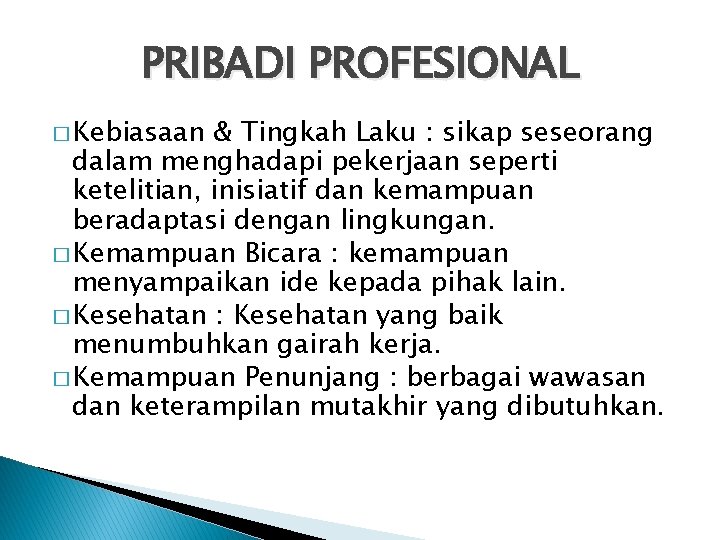 PRIBADI PROFESIONAL

□ Kebiasaan & Tingkah Laku : sikap seseorang dalam menghadapi pekerjaan seperti ketelitian, inisiatif dan kemampuan beradaptasi dengan lingkungan.

□ Kemampuan Bicara : kemampuan menyampaikan ide kepada pihak lain.

□ Kesehatan : Kesehatan yang baik menumbuhkan gairah kerja.

□ Kemampuan Penunjang : berbagai wawasan dan keterampilan mutakhir yang dibutuhkan.